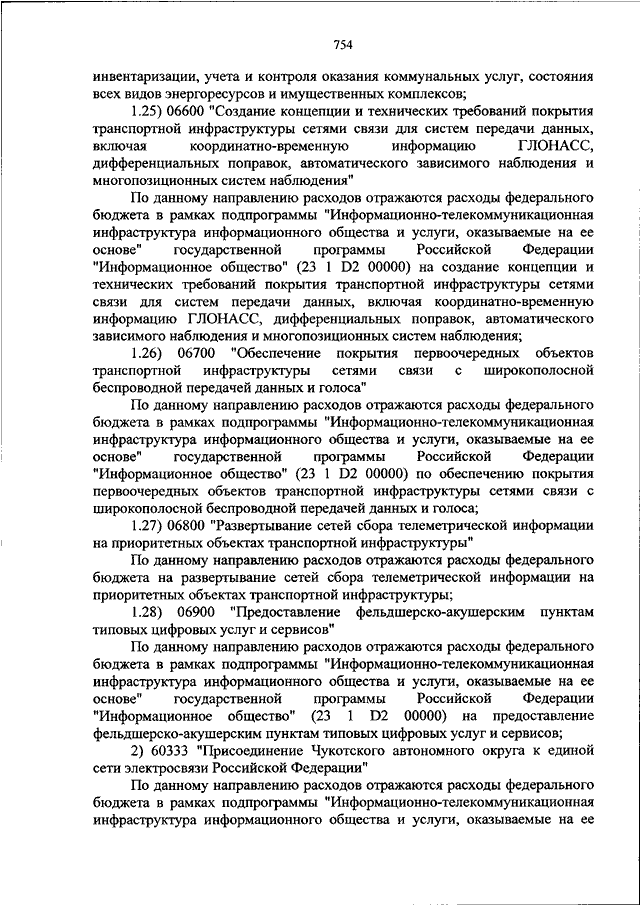 754

инвентаризации, учета и контроля оказания коммунальных услуг, состояния всех видов энергоресурсов и имущественных комплексов;

1.25) 06600 "Создание концепции и технических требований покрытия транспортной инфраструктуры сетями связи для систем передачи данных, включая координатно-временную информацию ГЛОНАСС, дифференциальных поправок, автоматического зависимого наблюдения и многопозиционных систем наблюдения"

По данному направлению расходов отражаются расходы федерального бюджета в рамках подпрограммы "Информационно-телекоммуникационная инфраструктура информационного общества и услуги, оказываемые на ее основе" государственной программы Российской Федерации "Информационное общество" (23 1 D2 00000) на создание концепции и технических требований покрытия транспортной инфраструктуры сетями связи для систем передачи данных, включая координатно-временную информацию ГЛОНАСС, дифференциальных поправок, автоматического зависимого наблюдения и многопозиционных систем наблюдения;

1.26) 06700 "Обеспечение покрытия первоочередных объектов транспортной инфраструктуры сетями связи с широкополосной беспроводной передачей данных и голоса"

По данному направлению расходов отражаются расходы федерального бюджета в рамках подпрограммы "Информационно-телекоммуникационная инфраструктура информационного общества и услуги, оказываемые на ее основе" государственной программы Российской Федерации "Информационное общество" (23 1 D2 00000) по обеспечению покрытия первоочередных объектов транспортной инфраструктуры сетями связи с широкополосной беспроводной передачей данных и голоса;

1.27) 06800 "Развертывание сетей сбора телеметрической информации на приоритетных объектах транспортной инфраструктуры"

По данному направлению расходов отражаются расходы федерального бюджета на развертывание сетей сбора телеметрической информации на приоритетных объектах транспортной инфраструктуры;

1.28) 06900 "Предоставление фельдшерско-акушерским пунктам типовых цифровых услуг и сервисов"

По данному направлению расходов отражаются расходы федерального бюджета в рамках подпрограммы "Информационно-телекоммуникационная инфраструктура информационного общества и услуги, оказываемые на ее основе" государственной программы Российской Федерации "Информационное общество" (23 1 D2 00000) на предоставление фельдшерско-акушерским пунктам типовых цифровых услуг и сервисов;

2) 60333 "Присоединение Чукотского автономного округа к единой сети электросвязи Российской Федерации"

По данному направлению расходов отражаются расходы федерального бюджета в рамках подпрограммы "Информационно-телекоммуникационная инфраструктура информационного общества и услуги, оказываемые на ее